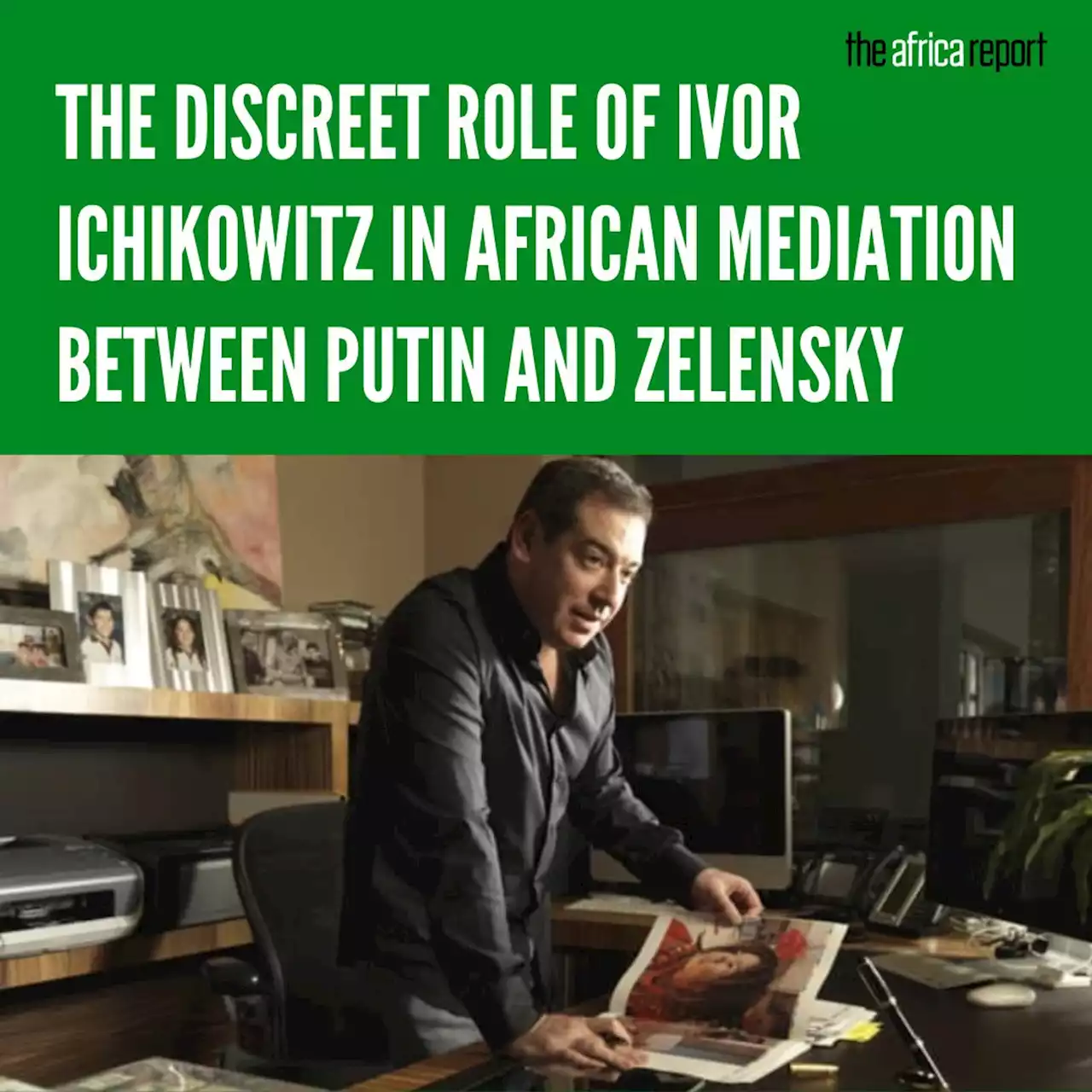 the africa report

THE DISCREET ROLE OF IVOR ICHIKOWITZ IN AFRICAN MEDIATION BETWEEN PUTIN AND ZELENSKY